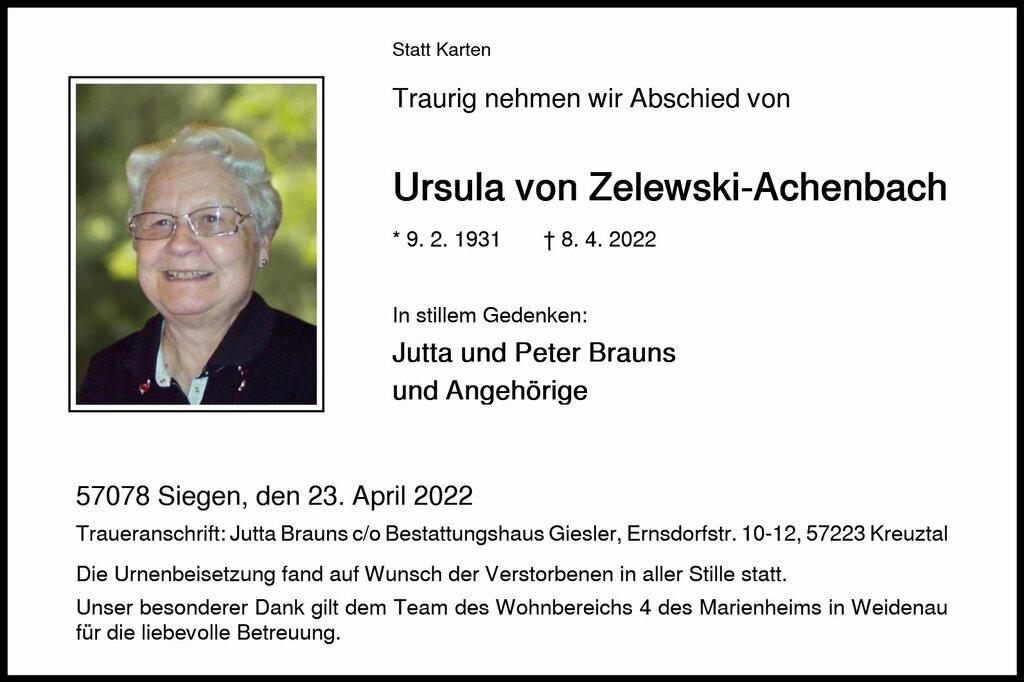 Statt Karten

Traurig nehmen wir Abschied von

Ursula von Zelewski-Achenbach

* 9. 2. 1931 † 8. 4. 2022

In stillem Gedenken:

Jutta und Peter Brauns
und Angehörige

57078 Siegen, den 23. April 2022

Traueranschrift: Jutta Brauns c/o Bestattungshaus Giesler, Ernsdorfstr. 10-12, 57223 Kreuztal

Die Urnenbeisetzung fand auf Wunsch der Verstorbenen in aller Stille statt.

Unser besonderer Dank gilt dem Team des Wohnbereichs 4 des Marienheims in Weidenau für die liebevolle Betreuung.